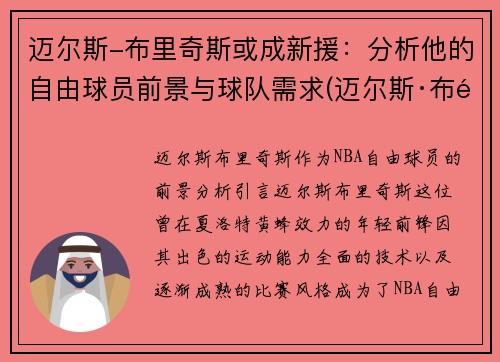 迈尔斯-布里奇斯或成新援：分析他的自由球员前景与球队需求(迈尔斯·布é

迈尔斯布里奇斯作为NBA自由球员的前景分析引言迈尔斯布里奇斯这位曾在夏洛特黄蜂效力的年轻前锋因其出色的运动能力全面的技术以及逐渐成熟的比赛风格成为了NBA自由